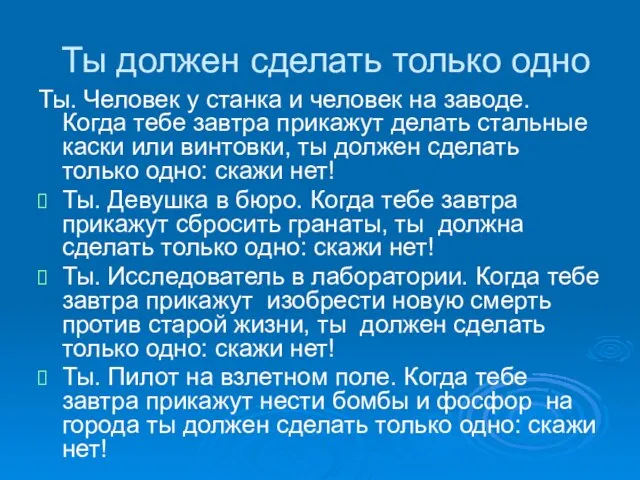 Ты должен сделать только одно

Ты. Человек у станка и человек на заводе. Когда тебе завтра прикажут делать стальные каски или винтовки, ты должен сделать только одно: скажи нет!

Ты. Девушка в бюро. Когда тебе завтра прикажут сбросить гранаты, ты должна сделать только одно: скажи нет!

Ты. Исследователь в лаборатории. Когда тебе завтра прикажут изобрести новую смерть против старой жизни, ты должен сделать только одно: скажи нет!

Ты. Пилот на взлетном поле. Когда тебе завтра прикажут нести бомбы и фосфор на города ты должен сделать только одно: скажи нет!